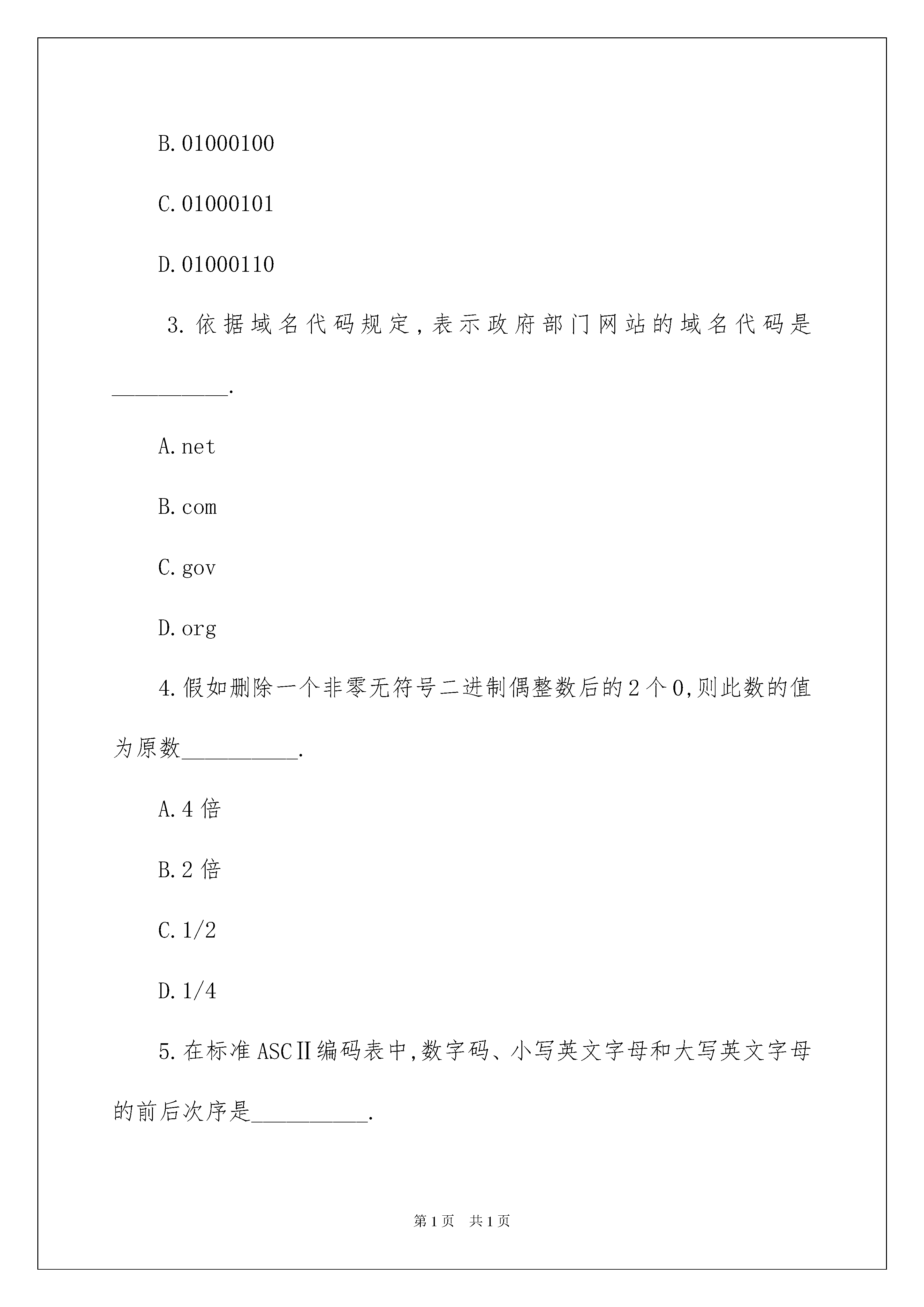 B.01000100

C.01000101

D.01000110

3.依据域名代码规定,表示政府部门网站的域名代码是__________.

A.net

B.com

C.gov

D.org

4.假如删除一个非零无符号二进制偶整数后的2个0,则此数的值为原数__________.

A.4倍

B.2倍

C.1/2

D.1/4

5.在标准ASCⅡ编码表中,数字码、小写英文字母和大写英文字母的前后次序是__________.

第1页 共1页